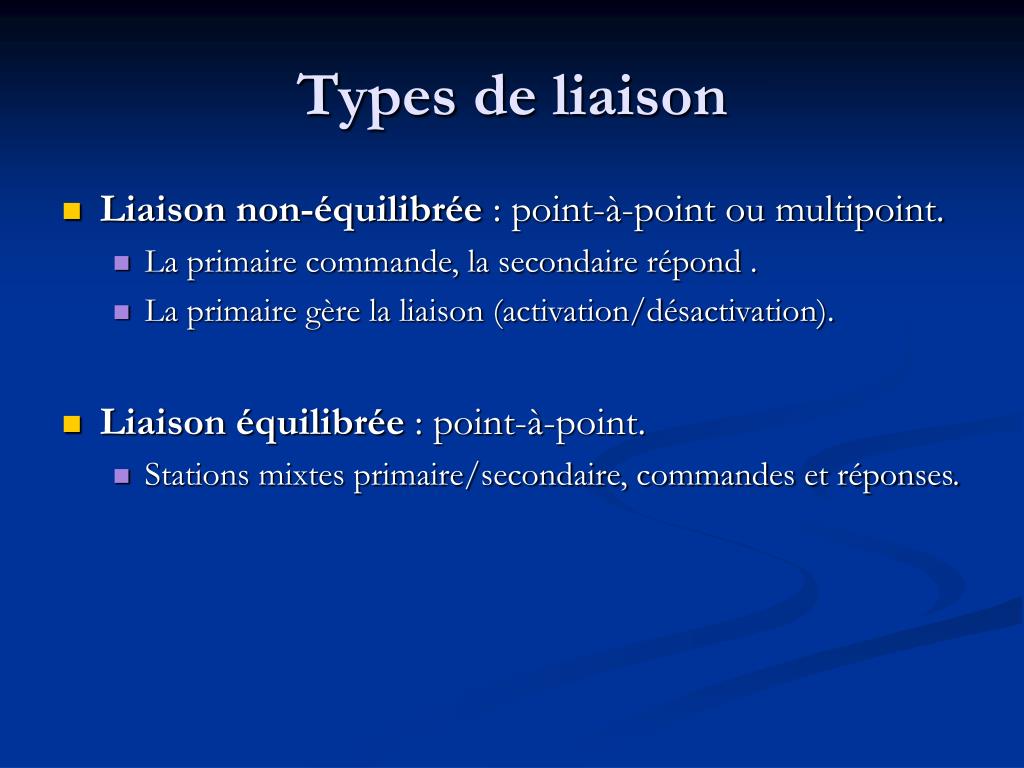 Types de liaison

• Liaison non-équilibrée : point-à-point ou multipoint.
• La primaire commande, la secondaire répond .
• La primaire gère la liaison (activation/désactivation).

• Liaison équilibrée : point-à-point.
• Stations mixtes primaire/secondaire, commandes et réponses.